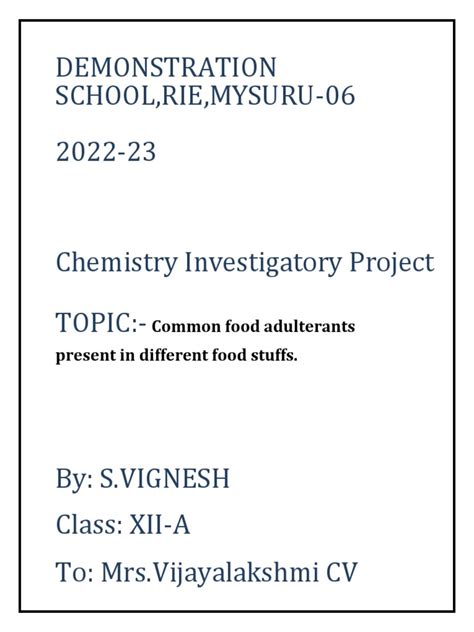 DEMONSTRATION SCHOOL,RIE,MYSURU-06

2022-23

Chemistry Investigatory Project

TOPIC:- Common food adulterants present in different food stuffs.

By: S.VIGNESH

Class: XII-A

To: Mrs.Vijayalakshmi CV